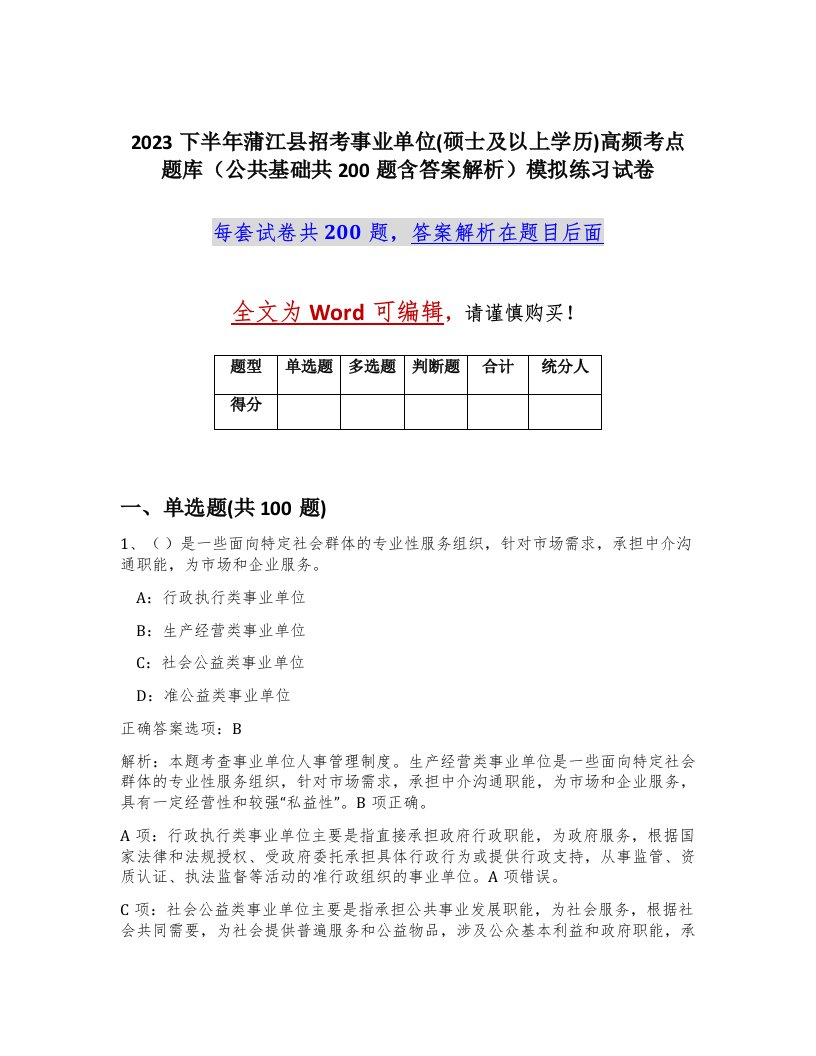 2023 下半年蒲江县招考事业单位(硕士及以上学历)高频考点题库（公共基础共 200 题含答案解析）模拟练习试卷

每套试卷共 200 题，答案解析在题目后面

全文为 Word 可编辑，请谨慎购买！

| 题型 | 单选题 | 多选题 | 判断题 | 合计 | 统分人 |
|---|---|---|---|---|---|
| 得分 | | | | | |

一、单选题(共 100 题)

1、（ ）是一些面向特定社会群体的专业性服务组织，针对市场需求，承担中介沟通职能，为市场和企业服务。

A：行政执行类事业单位

B：生产经营类事业单位

C：社会公益类事业单位

D：准公益类事业单位

正确答案选项：B

解析：本题考查事业单位人事管理制度。生产经营类事业单位是一些面向特定社会群体的专业性服务组织，针对市场需求，承担中介沟通职能，为市场和企业服务，具有一定经营性和较强"私益性"。B 项正确。

A 项：行政执行类事业单位主要是指直接承担政府行政职能，为政府服务，根据国家法律和法规授权、受政府委托承担具体行政行为或提供行政支持，从事监管、资质认证、执法监督等活动的准行政组织的事业单位。A 项错误。

C 项：社会公益类事业单位主要是指承担公共事业发展职能，为社会服务，根据社会共同需要，为社会提供普遍服务和公益物品，涉及公众基本利益和政府职能，承